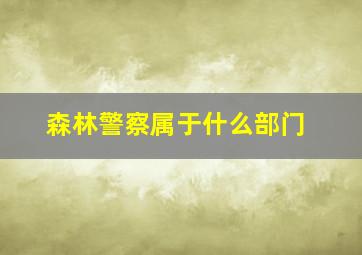 森林警察属于什么部门